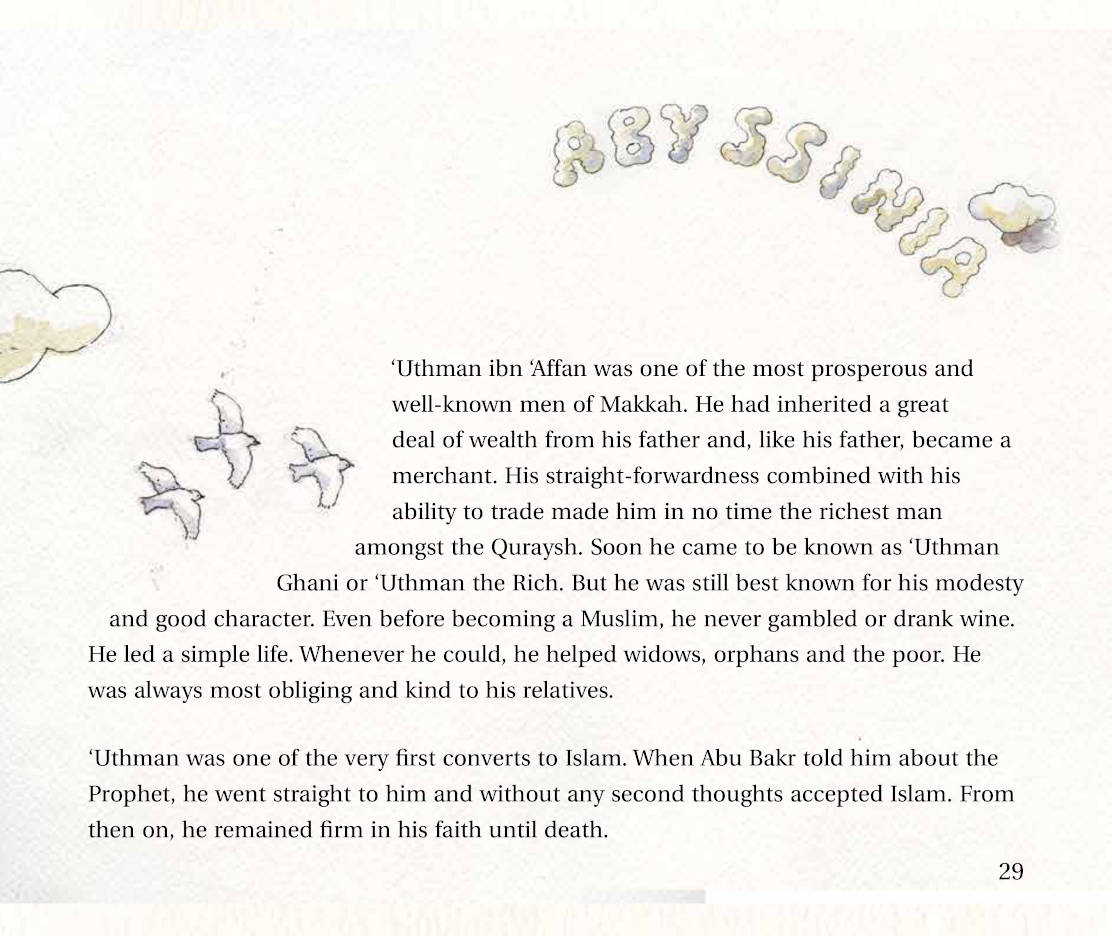 ABYSSINIA

'Uthman ibn 'Affan was one of the most prosperous and well-known men of Makkah. He had inherited a great deal of wealth from his father and, like his father, became a merchant. His straight-forwardness combined with his ability to trade made him in no time the richest man amongst the Quraysh. Soon he came to be known as 'Uthman Ghani or 'Uthman the Rich. But he was still best known for his modesty and good character. Even before becoming a Muslim, he never gambled or drank wine. He led a simple life. Whenever he could, he helped widows, orphans and the poor. He was always most obliging and kind to his relatives.

'Uthman was one of the very first converts to Islam. When Abu Bakr told him about the Prophet, he went straight to him and without any second thoughts accepted Islam. From then on, he remained firm in his faith until death.

29